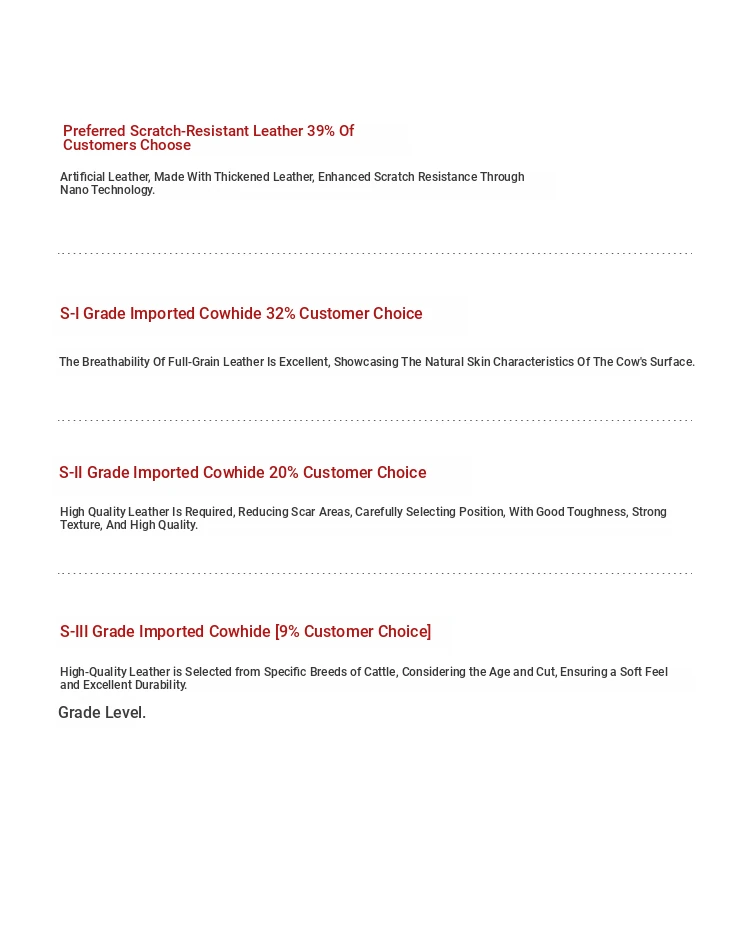 Preferred Scratch-Resistant Leather 39% Of Customers Choose

Artificial Leather, Made With Thickened Leather, Enhanced Scratch Resistance Through Nano Technology.

S-I Grade Imported Cowhide 32% Customer Choice

The Breathability Of Full-Grain Leather Is Excellent, Showcasing The Natural Skin Characteristics Of The Cow's Surface.

S-II Grade Imported Cowhide 20% Customer Choice

High Quality Leather Is Required, Reducing Scar Areas, Carefully Selecting Position, With Good Toughness, Strong Texture, And High Quality.

S-III Grade Imported Cowhide [9% Customer Choice]

High-Quality Leather is Selected from Specific Breeds of Cattle, Considering the Age and Cut, Ensuring a Soft Feel and Excellent Durability.

Grade Level.